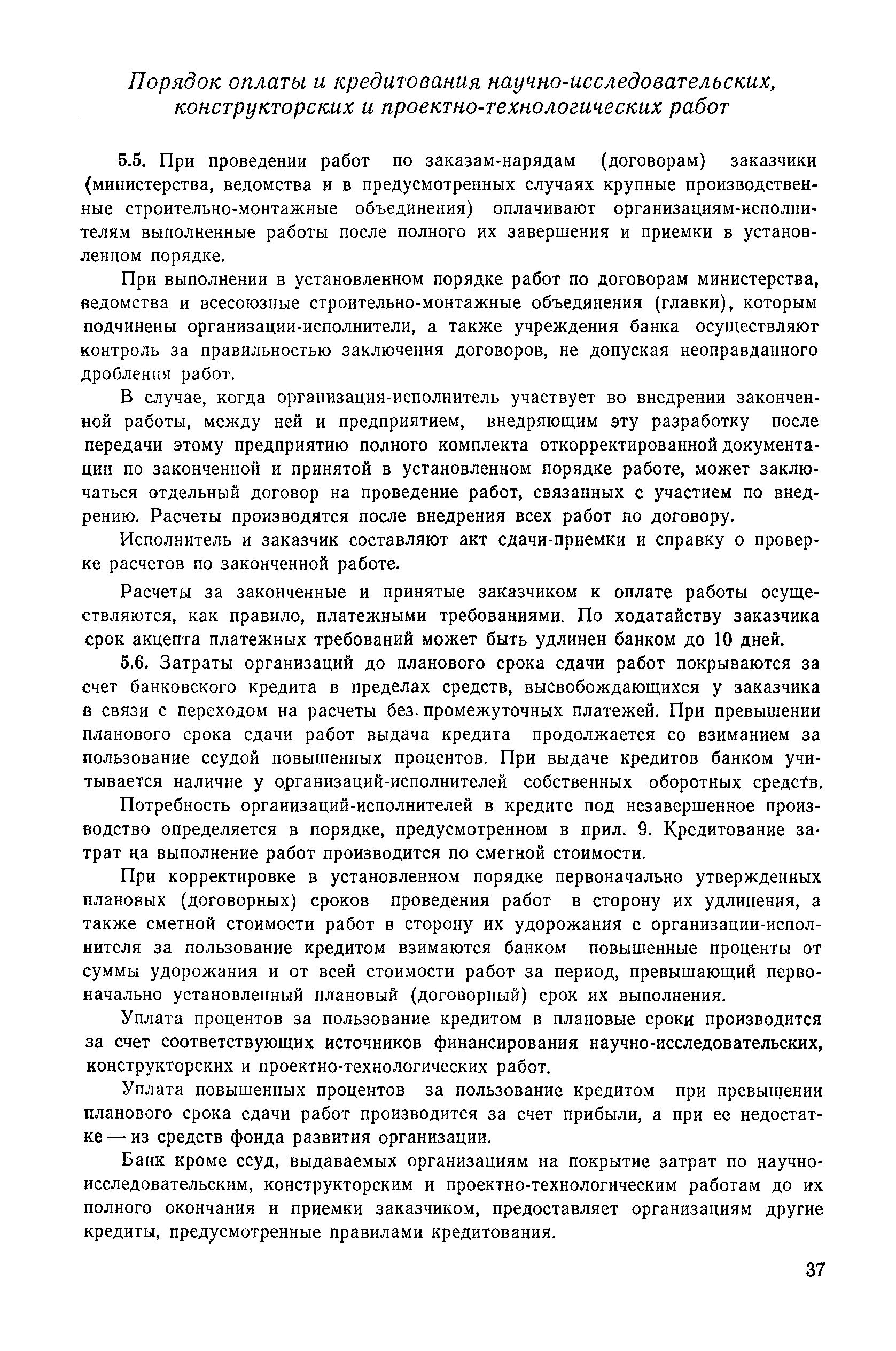 Порядок оплаты и кредитования научно-исследовательских, конструкторских и проектно-технологических работ

5.5. При проведении работ по заказам-нарядам (договорам) заказчики (министерства, ведомства и в предусмотренных случаях крупные производственные строительно-монтажные объединения) оплачивают организациям-исполнителям выполненные работы после полного их завершения и приемки в установленном порядке.

При выполнении в установленном порядке работ по договорам министерства, ведомства и всесоюзные строительно-монтажные объединения (главки), которым подчинены организации-исполнители, а также учреждения банка осуществляют контроль за правильностью заключения договоров, не допуская неоправданного дробления работ.

В случае, когда организация-исполнитель участвует во внедрении законченной работы, между ней и предприятием, внедряющим эту разработку после передачи этому предприятию полного комплекта откорректированной документации по законченной и принятой в установленном порядке работе, может заключаться отдельный договор на проведение работ, связанных с участием по внедрению. Расчеты производятся после внедрения всех работ по договору.

Исполнитель и заказчик составляют акт сдачи-приемки и справку о проверке расчетов по законченной работе.

Расчеты за законченные и принятые заказчиком к оплате работы осуществляются, как правило, платежными требованиями. По ходатайству заказчика срок акцепта платежных требований может быть удлинен банком до 10 дней.

5.6. Затраты организаций до планового срока сдачи работ покрываются за счет банковского кредита в пределах средств, высвобождающихся у заказчика в связи с переходом на расчеты без промежуточных платежей. При превышении планового срока сдачи работ выдача кредита продолжается со взиманием за пользование ссудой повышенных процентов. При выдаче кредитов банком учитывается наличие у организаций-исполнителей собственных оборотных средств.

Потребность организаций-исполнителей в кредите под незавершенное производство определяется в порядке, предусмотренном в прил. 9. Кредитование затрат на выполнение работ производится по сметной стоимости.

При корректировке в установленном порядке первоначально утвержденных плановых (договорных) сроков проведения работ в сторону их удлинения, а также сметной стоимости работ в сторону их удорожания с организации-исполнителя за пользование кредитом взимаются банком повышенные проценты от суммы удорожания и от всей стоимости работ за период, превышающий первоначально установленный плановый (договорный) срок их выполнения.

Уплата процентов за пользование кредитом в плановые сроки производится за счет соответствующих источников финансирования научно-исследовательских, конструкторских и проектно-технологических работ.

Уплата повышенных процентов за пользование кредитом при превышении планового срока сдачи работ производится за счет прибыли, а при ее недостатке — из средств фонда развития организации.

Банк кроме ссуд, выдаваемых организациям на покрытие затрат по научно-исследовательским, конструкторским и проектно-технологическим работам до их полного окончания и приемки заказчиком, предоставляет организациям другие кредиты, предусмотренные правилами кредитования.

37